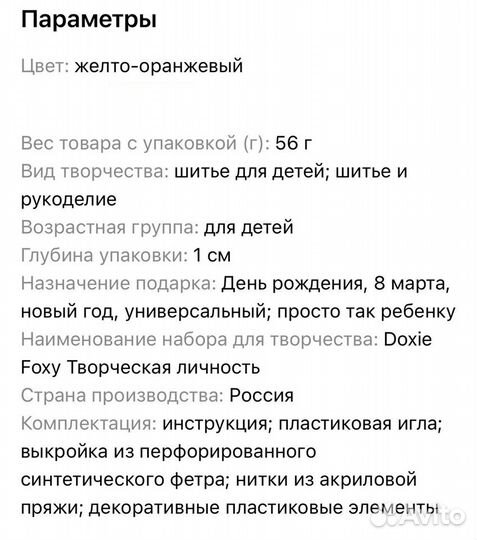 Параметры

Цвет: желто-оранжевый

Вес товара с упаковкой (г): 56 г
Вид творчества: шитье для детей; шитье и рукоделие
Возрастная группа: для детей
Глубина упаковки: 1 см
Назначение подарка: День рождения, 8 марта, новый год, универсальный; просто так ребенку
Наименование набора для творчества: Doxie Foxy Творческая личность
Страна производства: Россия
Комплектация: инструкция; пластиковая игла; выкройка из перфорированного синтетического фетра; нитки из акриловой пряжи; декоративные пластиковые элементы

Avito